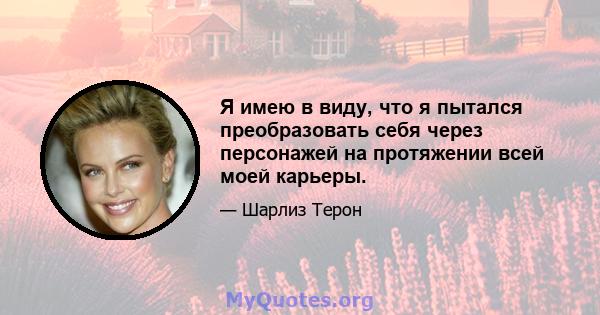 Я имею в виду, что я пытался преобразовать себя через персонажей на протяжении всей моей карьеры.

— Шарлиз Терон

MyQuotes.org